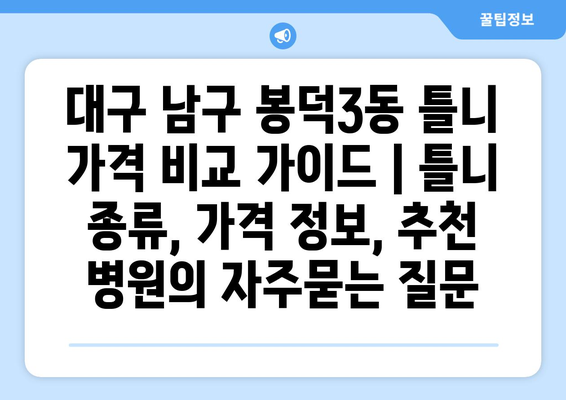 꿀팁정보

대구 남구 봉덕3동 틀니 가격 비교 가이드 | 틀니 종류, 가격 정보, 추천 병원의 자주묻는 질문